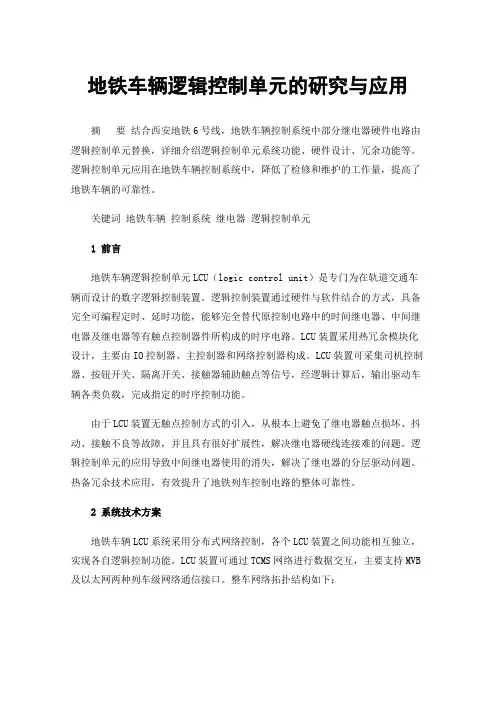 地铁车辆逻辑控制单元的研究与应用

摘　要　结合西安地铁6号线，地铁车辆控制系统中部分继电器硬件电路由逻辑控制单元替换，详细介绍逻辑控制单元系统功能、硬件设计、冗余功能等。逻辑控制单元应用在地铁车辆控制系统中，降低了检修和维护的工作量，提高了地铁车辆的可靠性。

关键词 地铁车辆 控制系统 继电器 逻辑控制单元

1 前言

地铁车辆逻辑控制单元LCU（logic control unit）是专门为在轨道交通车辆而设计的数字逻辑控制装置。逻辑控制装置通过硬件与软件结合的方式，具备完全可编程定时、延时功能，能够完全替代原控制电路中的时间继电器、中间继电器及继电器等有触点控制器件所构成的时序电路。LCU装置采用热冗余模块化设计，主要由IO控制器、主控制器和网络控制器构成。LCU装置可采集司机控制器、按钮开关、隔离开关、接触器辅助触点等信号，经逻辑计算后，输出驱动车辆各类负载，完成指定的时序控制功能。

由于LCU装置无触点控制方式的引入，从根本上避免了继电器触点损坏、抖动、接触不良等故障，并且具有很好扩展性，解决继电器硬线连接难的问题。逻辑控制单元的应用导致中间继电器使用的消失，解决了继电器的分层驱动问题。热备冗余技术应用，有效提升了地铁列车控制电路的整体可靠性。

2 系统技术方案

地铁车辆LCU系统采用分布式网络控制，各个LCU装置之间功能相互独立，实现各自逻辑控制功能。LCU装置可通过TCMS网络进行数据交互，主要支持MVB及以太网两种列车级网络通信接口。整车网络拓扑结构如下：